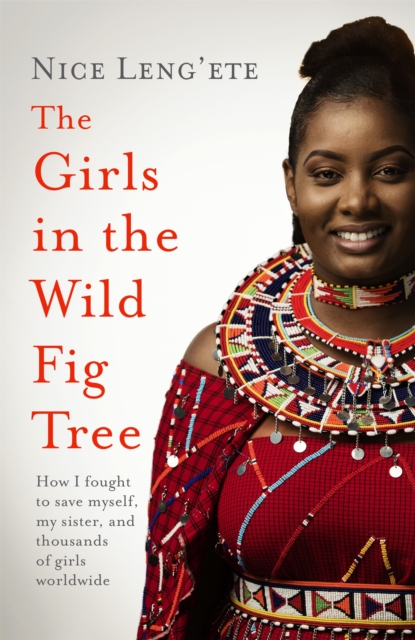 NICE LENG'ETE

The Girls in the Wild Fig Tree

How I fought to save myself, my sister, and thousands of girls worldwide